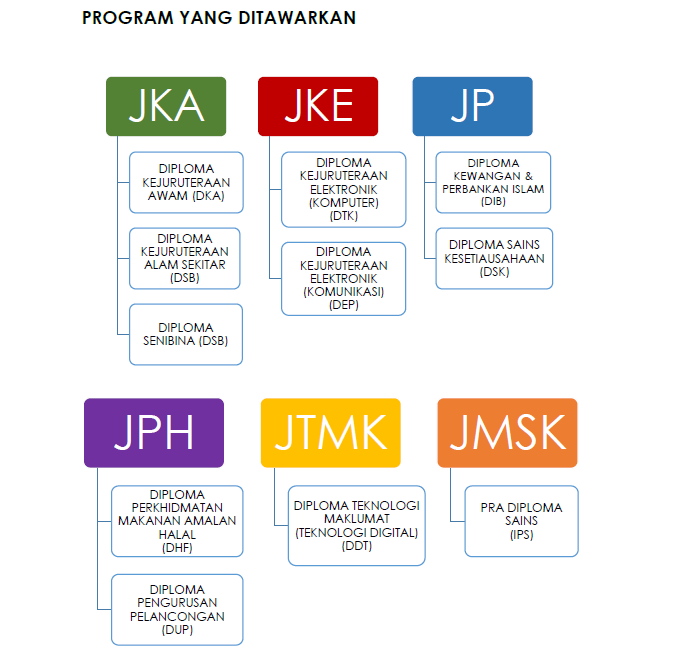 PROGRAM YANG DITAWARKAN

JKA

DIPLOMA KEJURUTERAAN AWAM (DKA)

DIPLOMA KEJURUTERAAN ALAM SEKITAR (DSB)

DIPLOMA SENIBINA (DSB)

JKE

DIPLOMA KEJURUTERAAN ELEKTRONIK (KOMPUTER) (DTK)

DIPLOMA KEJURUTERAAN ELEKTRONIK (KOMUNIKASI) (DEP)

JP

DIPLOMA KEWANGAN & PERBANKAN ISLAM (DIB)

DIPLOMA SAINS KESETIAUSAHAAN (DSK)

JPH

DIPLOMA PERKHIDMATAN MAKANAN AMALAN HALAL (DHF)

DIPLOMA PENGURUSAN PELANCONGAN (DUP)

JTMK

DIPLOMA TEKNOLOGI MAKLUMAT (TEKNOLOGI DIGITAL) (DDT)

JMSK

PRA DIPLOMA SAINS (IPS)